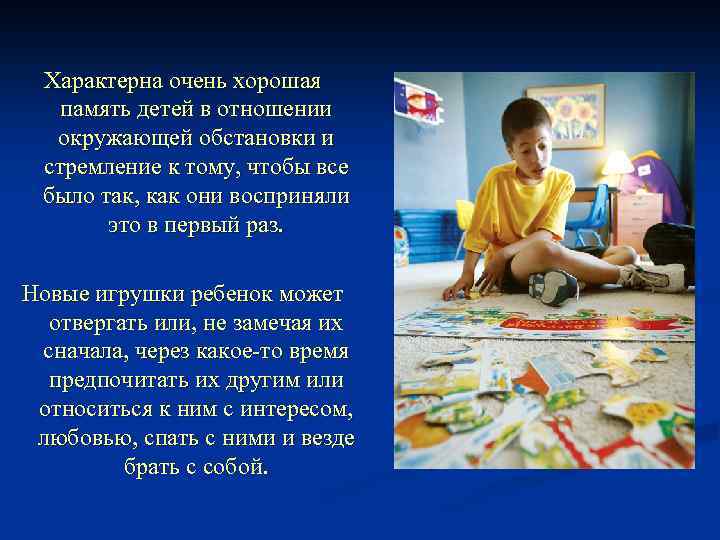 Характерна очень хорошая память детей в отношении окружающей обстановки и стремление к тому, чтобы все было так, как они восприняли это в первый раз.

Новые игрушки ребенок может отвергать или, не замечая их сначала, через какое-то время предпочитать их другим или относиться к ним с интересом, любовью, спать с ними и везде брать с собой.